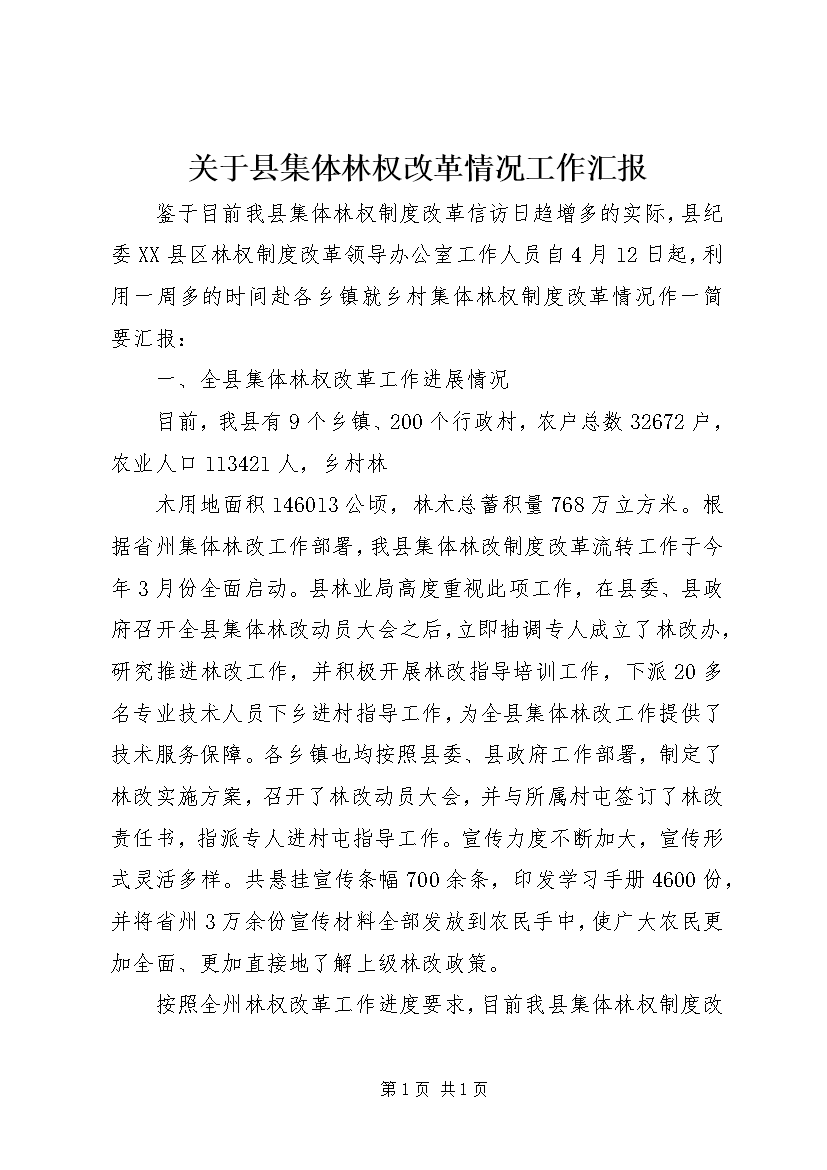 关于县集体林权改革情况工作汇报

鉴于目前我县集体林权制度改革信访日趋增多的实际，县纪委XX县区林权制度改革领导办公室工作人员自4月12日起，利用一周多的时间赴各乡镇就乡村集体林权制度改革情况作一简要汇报：

一、全县集体林权改革工作进展情况

目前，我县有9个乡镇、200个行政村，农户总数32672户，农业人口113421人，乡村林

木用地面积146013公顷，林木总蓄积量768万立方米。根据省州集体林改工作部署，我县集体林改制度改革流转工作于今年3月份全面启动。县林业局高度重视此项工作，在县委、县政府召开全县集体林改动员大会之后，立即抽调专人成立了林改办，研究推进林改工作，并积极开展林改指导培训工作，下派20多名专业技术人员下乡进村指导工作，为全县集体林改工作提供了技术服务保障。各乡镇也均按照县委、县政府工作部署，制定了林改实施方案，召开了林改动员大会，并与所属村屯签订了林改责任书，指派专人进村屯指导工作。宣传力度不断加大，宣传形式灵活多样。共悬挂宣传条幅700余条，印发学习手册4600份，并将省州3万余份宣传材料全部发放到农民手中，使广大农民更加全面、更加直接地了解上级林改政策。

按照全州林权改革工作进度要求，目前我县集体林权制度改

第1页 共1页